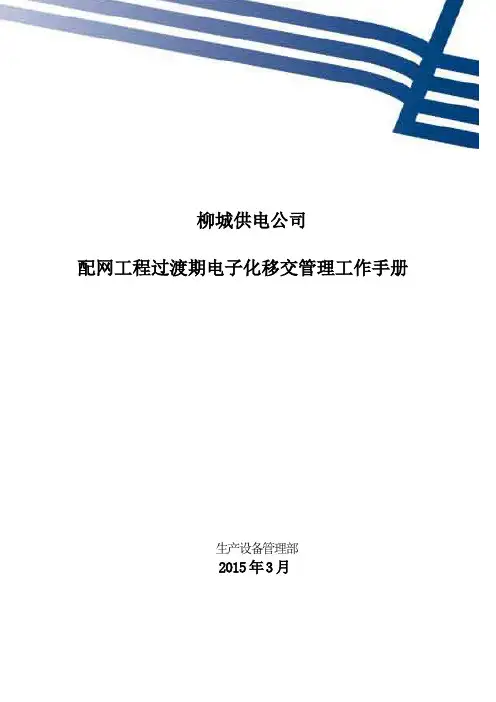 柳城供电公司

配网工程过渡期电子化移交管理工作手册

生产设备管理部
2015年3月